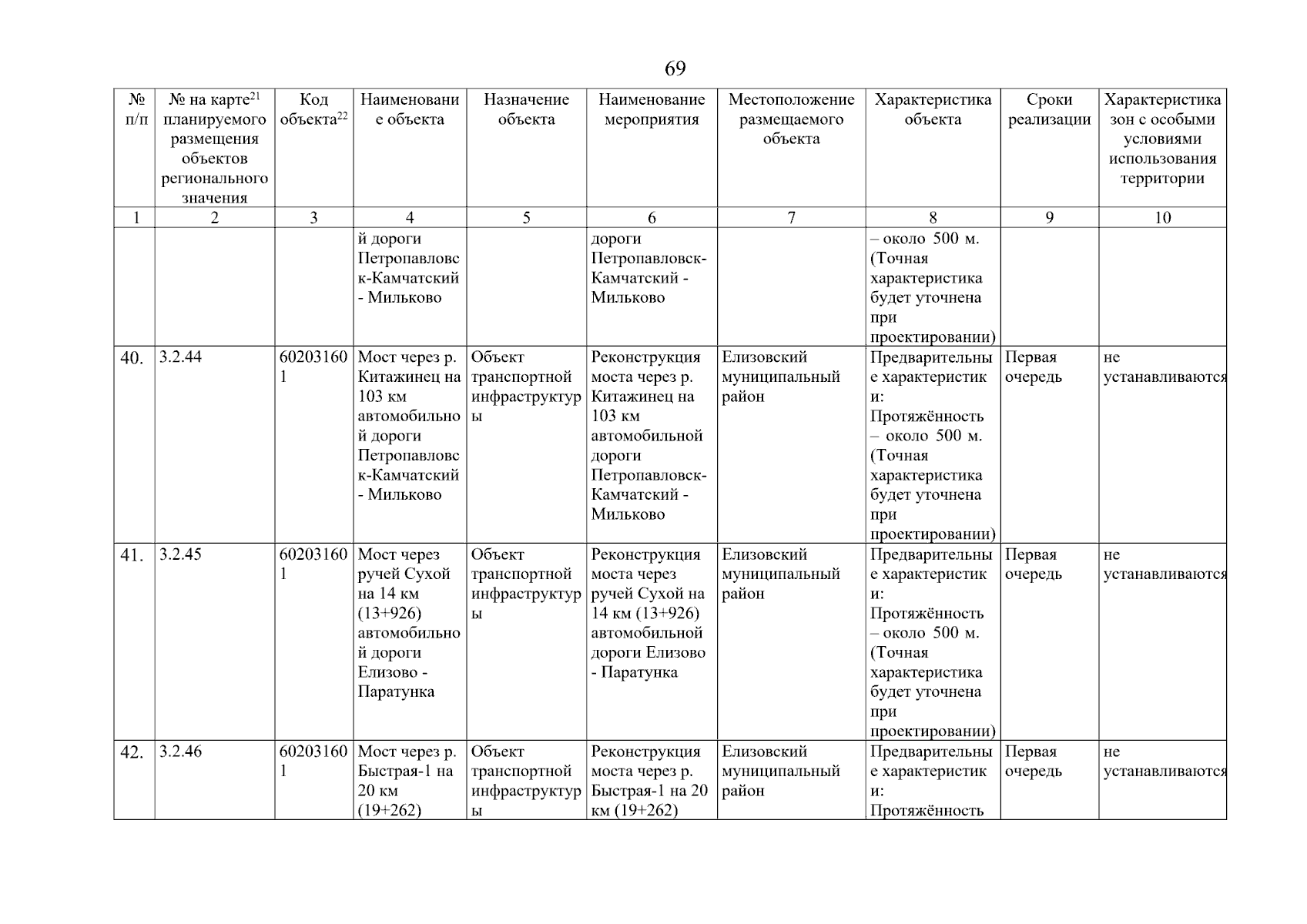 69

| № п/п | № на карте$^{21}$ планируемого размещения объектов регионального значения | Код объекта$^{22}$ | Наименование объекта | Назначение объекта | Наименование мероприятия | Местоположение размещаемого объекта | Характеристика объекта | Сроки реализации | Характеристика зон с особыми условиями использования территории |
|---|---|---|---|---|---|---|---|---|---|
| 1 | 2 | 3 | 4 | 5 | 6 | 7 | 8 | 9 | 10 |
| | | | й дороги Петропавловск-Камчатский - Мильково | | дороги Петропавловск-Камчатский - Мильково | | – около 500 м. (Точная характеристика будет уточнена при проектировании) | | |
| 40. | 3.2.44 | 602031601 | Мост через р. Китажинец на 103 км автомобильной дороги Петропавловск-Камчатский - Мильково | Объект транспортной инфраструктуры | Реконструкция моста через р. Китажинец на 103 км автомобильной дороги Петропавловск-Камчатский - Мильково | Елизовский муниципальный район | Предварительные характеристики: Протяжённость – около 500 м. (Точная характеристика будет уточнена при проектировании) | Первая очередь | не устанавливаются |
| 41. | 3.2.45 | 602031601 | Мост через ручей Сухой на 14 км (13+926) автомобильной дороги Елизово - Паратунка | Объект транспортной инфраструктуры | Реконструкция моста через ручей Сухой на 14 км (13+926) автомобильной дороги Елизово - Паратунка | Елизовский муниципальный район | Предварительные характеристики: Протяжённость – около 500 м. (Точная характеристика будет уточнена при проектировании) | Первая очередь | не устанавливаются |
| 42. | 3.2.46 | 602031601 | Мост через р. Быстрая-1 на 20 км (19+262) | Объект транспортной инфраструктуры | Реконструкция моста через р. Быстрая-1 на 20 км (19+262) | Елизовский муниципальный район | Предварительные характеристики: Протяжённость | Первая очередь | не устанавливаются |